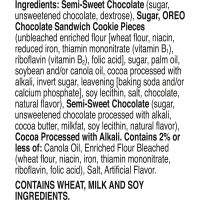 Ingredients: Semi-Sweet Chocolate (sugar, unsweetened chocolate, dextrose), Sugar, OREO Chocolate Sandwich Cookie Pieces (unbleached enriched flour [wheat flour, niacin, reduced iron, thiamin mononitrate (vitamin $B_1$), riboflavin (vitamin $B_2$), folic acid], sugar, palm oil, soybean and/or canola oil, cocoa processed with alkali, invert sugar, leavening [baking soda and/or calcium phosphate], soy lecithin, salt, chocolate, natural flavor), Semi-Sweet Chocolate (sugar, unsweetened chocolate processed with alkali, cocoa butter, milkfat, soy lecithin, natural flavor), Cocoa Processed with Alkali. Contains 2% or less of: Canola Oil, Enriched Flour Bleached (wheat flour, niacin, iron, thiamin mononitrate, riboflavin, folic acid), Salt, Artificial Flavor.

CONTAINS WHEAT, MILK AND SOY INGREDIENTS.